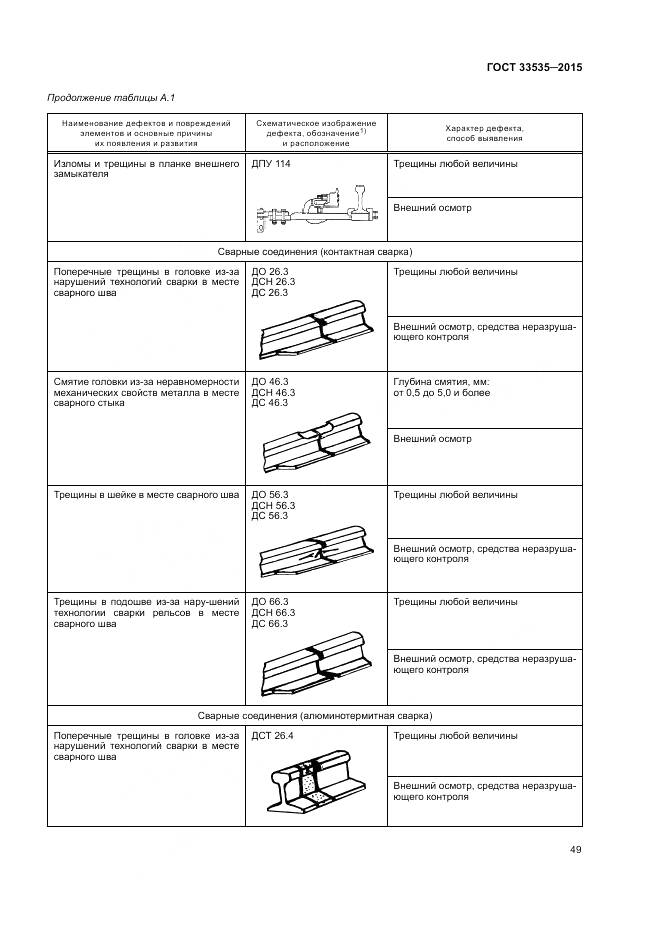 ГОСТ 33535—2015

Продолжение таблицы А.1

| Наименование дефектов и повреждений элементов и основные причины их появления и развития | Схематическое изображение дефекта, обозначение$^{1)}$ и расположение | Характер дефекта, способ выявления |
|---|---|---|
| Изломы и трещины в планке внешнего замыкателя | ДПУ 114 | Трещины любой величины |
| | | Внешний осмотр |
| Сварные соединения (контактная сварка) | | |
| Поперечные трещины в головке из-за нарушений технологий сварки в месте сварного шва | ДО 26.3 ДСН 26.3 ДС 26.3 | Трещины любой величины |
| | | Внешний осмотр, средства неразрушающего контроля |
| Смятие головки из-за неравномерности механических свойств металла в месте сварного стыка | ДО 46.3 ДСН 46.3 ДС 46.3 | Глубина смятия, мм: от 0,5 до 5,0 и более |
| | | Внешний осмотр |
| Трещины в шейке в месте сварного шва | ДО 56.3 ДСН 56.3 ДС 56.3 | Трещины любой величины |
| | | Внешний осмотр, средства неразрушающего контроля |
| Трещины в подошве из-за нару-шений технологии сварки рельсов в месте сварного шва | ДО 66.3 ДСН 66.3 ДС 66.3 | Трещины любой величины |
| | | Внешний осмотр, средства неразрушающего контроля |
| Сварные соединения (алюминотермитная сварка) | | |
| Поперечные трещины в головке из-за нарушений технологий сварки в месте сварного шва | ДСТ 26.4 | Трещины любой величины |
| | | Внешний осмотр, средства неразрушающего контроля |

49